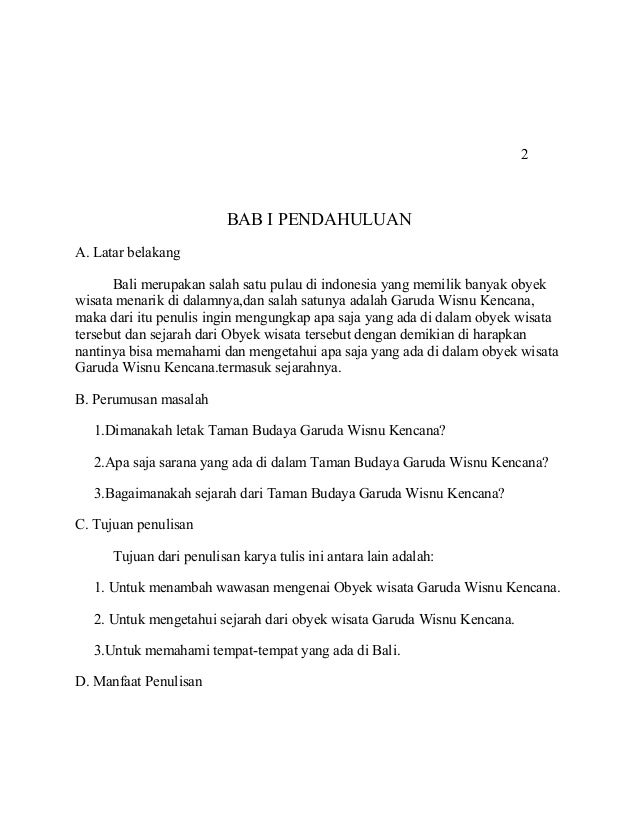 2

BAB I PENDAHULUAN

A. Latar belakang

Bali merupakan salah satu pulau di indonesia yang memilik banyak obyek wisata menarik di dalamnya,dan salah satunya adalah Garuda Wisnu Kencana, maka dari itu penulis ingin mengungkap apa saja yang ada di dalam obyek wisata tersebut dan sejarah dari Obyek wisata tersebut dengan demikian di harapkan nantinya bisa memahami dan mengetahui apa saja yang ada di dalam obyek wisata Garuda Wisnu Kencana.termasuk sejarahnya.

B. Perumusan masalah

1.Dimanakah letak Taman Budaya Garuda Wisnu Kencana?

2.Apa saja sarana yang ada di dalam Taman Budaya Garuda Wisnu Kencana?

3.Bagaimanakah sejarah dari Taman Budaya Garuda Wisnu Kencana?

C. Tujuan penulisan

Tujuan dari penulisan karya tulis ini antara lain adalah:

1. Untuk menambah wawasan mengenai Obyek wisata Garuda Wisnu Kencana.

2. Untuk mengetahui sejarah dari obyek wisata Garuda Wisnu Kencana.

3.Untuk memahami tempat-tempat yang ada di Bali.

D. Manfaat Penulisan